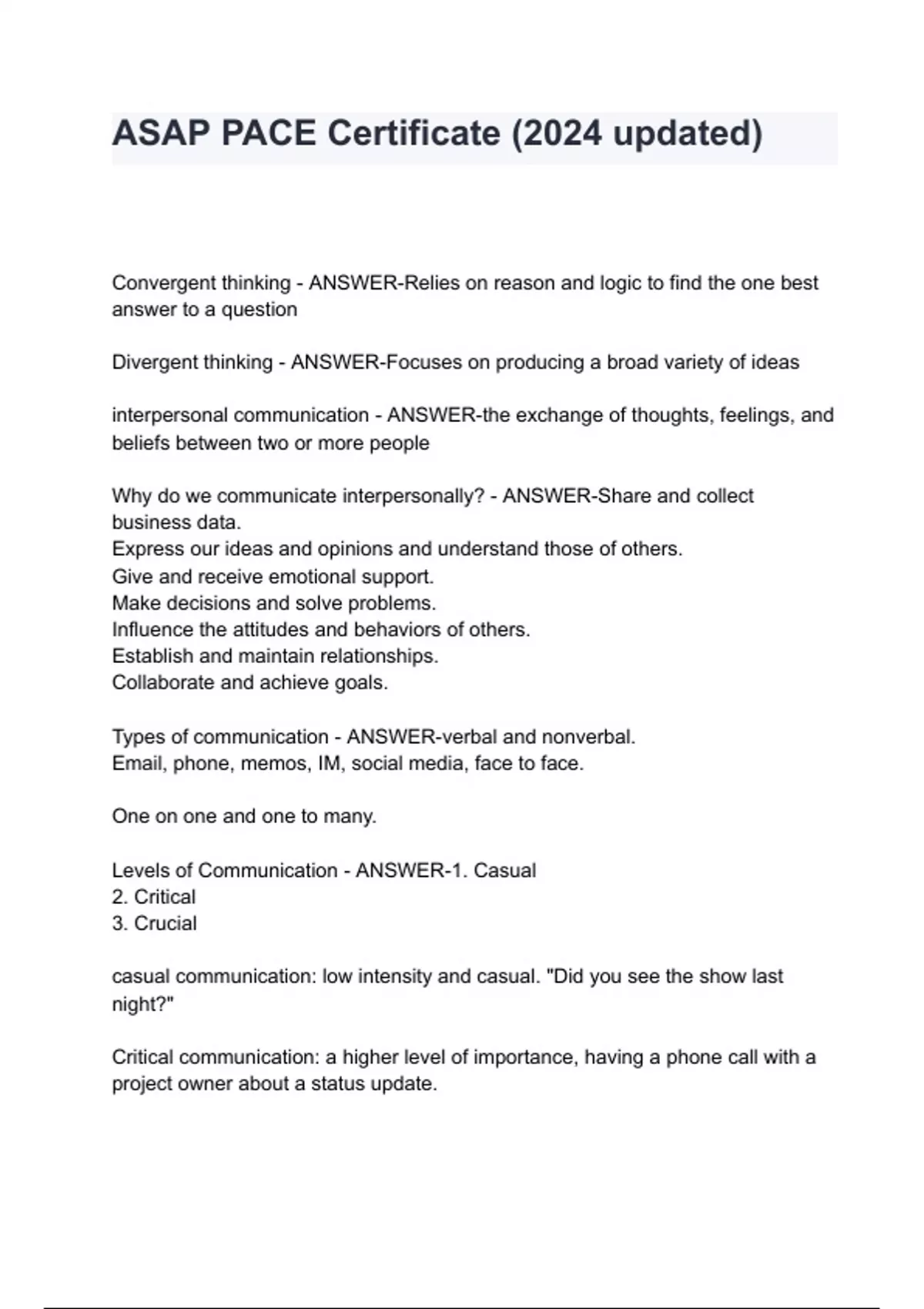 ASAP PACE Certificate (2024 updated)

Convergent thinking - ANSWER-Relies on reason and logic to find the one best answer to a question

Divergent thinking - ANSWER-Focuses on producing a broad variety of ideas

interpersonal communication - ANSWER-the exchange of thoughts, feelings, and beliefs between two or more people

Why do we communicate interpersonally? - ANSWER-Share and collect business data.
Express our ideas and opinions and understand those of others.
Give and receive emotional support.
Make decisions and solve problems.
Influence the attitudes and behaviors of others.
Establish and maintain relationships.
Collaborate and achieve goals.

Types of communication - ANSWER-verbal and nonverbal.
Email, phone, memos, IM, social media, face to face.

One on one and one to many.

Levels of Communication - ANSWER-1. Casual
2. Critical
3. Crucial

casual communication: low intensity and casual. "Did you see the show last night?"

Critical communication: a higher level of importance, having a phone call with a project owner about a status update.